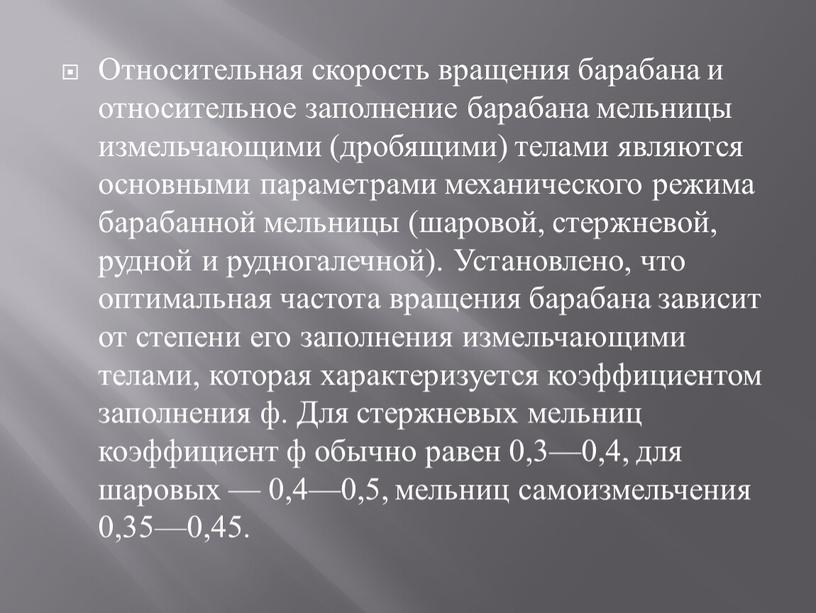 Относительная скорость вращения барабана и относительное заполнение барабана мельницы измельчающими (дробящими) телами являются основными параметрами механического режима барабанной мельницы (шаровой, стержневой, рудной и рудногалечной). Установлено, что оптимальная частота вращения барабана зависит от степени его заполнения измельчающими телами, которая характеризуется коэффициентом заполнения ф. Для стержневых мельниц коэффициент ф обычно равен 0,3—0,4, для шаровых — 0,4—0,5, мельниц самоизмельчения 0,35—0,45.